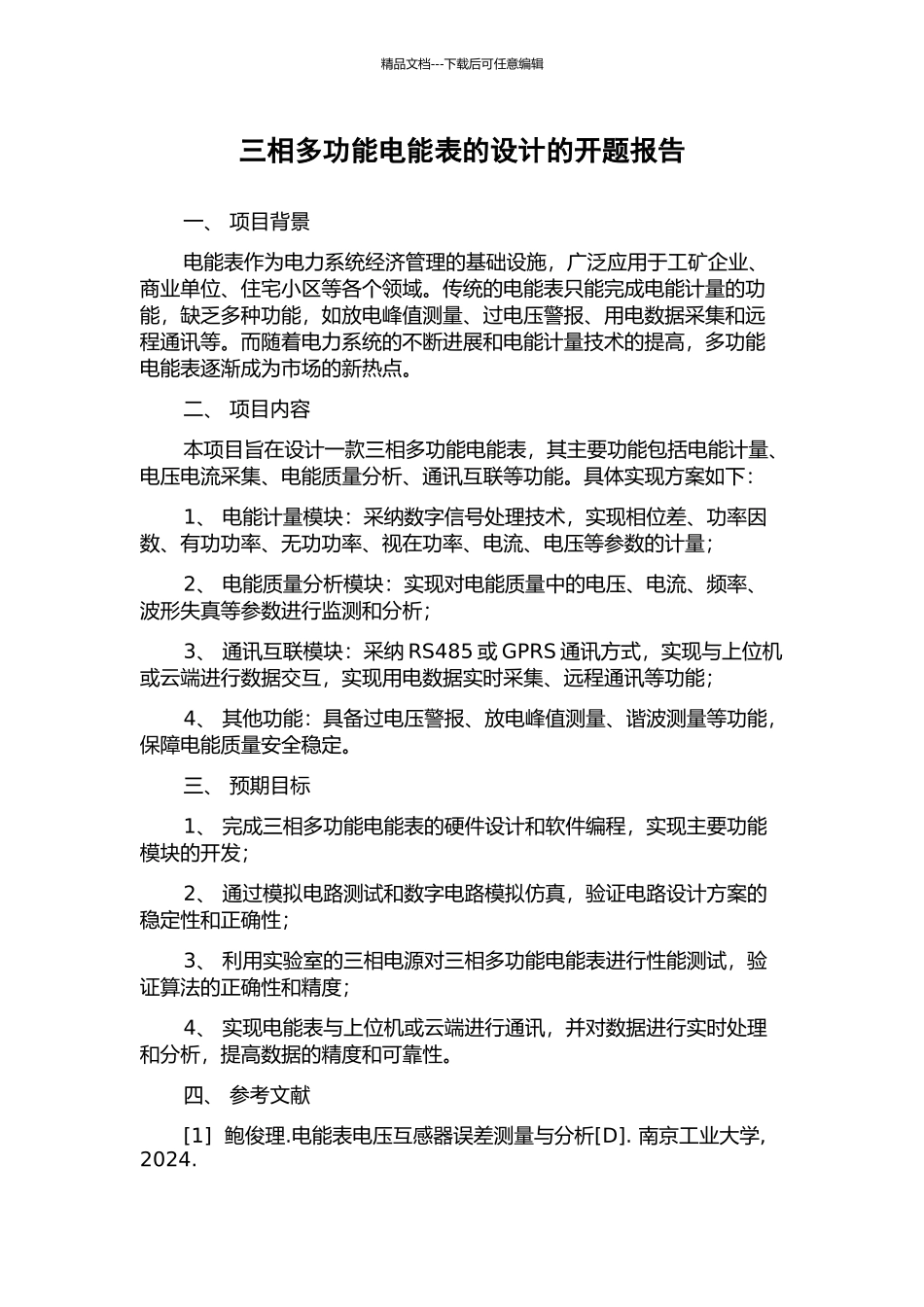 精品文档---下载后可任意编辑

三相多功能电能表的设计的开题报告

一、 项目背景

电能表作为电力系统经济管理的基础设施，广泛应用于工矿企业、商业单位、住宅小区等各个领域。传统的电能表只能完成电能计量的功能，缺乏多种功能，如放电峰值测量、过电压警报、用电数据采集和远程通讯等。而随着电力系统的不断进展和电能计量技术的提高，多功能电能表逐渐成为市场的新热点。

二、 项目内容

本项目旨在设计一款三相多功能电能表，其主要功能包括电能计量、电压电流采集、电能质量分析、通讯互联等功能。具体实现方案如下：

1、 电能计量模块：采纳数字信号处理技术，实现相位差、功率因数、有功功率、无功功率、视在功率、电流、电压等参数的计量；

2、 电能质量分析模块：实现对电能质量中的电压、电流、频率、波形失真等参数进行监测和分析；

3、 通讯互联模块：采纳 RS485 或 GPRS 通讯方式，实现与上位机或云端进行数据交互，实现用电数据实时采集、远程通讯等功能；

4、 其他功能：具备过电压警报、放电峰值测量、谐波测量等功能，保障电能质量安全稳定。

三、 预期目标

1、 完成三相多功能电能表的硬件设计和软件编程，实现主要功能模块的开发；

2、 通过模拟电路测试和数字电路模拟仿真，验证电路设计方案的稳定性和正确性；

3、 利用实验室的三相电源对三相多功能电能表进行性能测试，验证算法的正确性和精度；

4、 实现电能表与上位机或云端进行通讯，并对数据进行实时处理和分析，提高数据的精度和可靠性。

四、 参考文献

[1] 鲍俊理.电能表电压互感器误差测量与分析[D]. 南京工业大学, 2024.